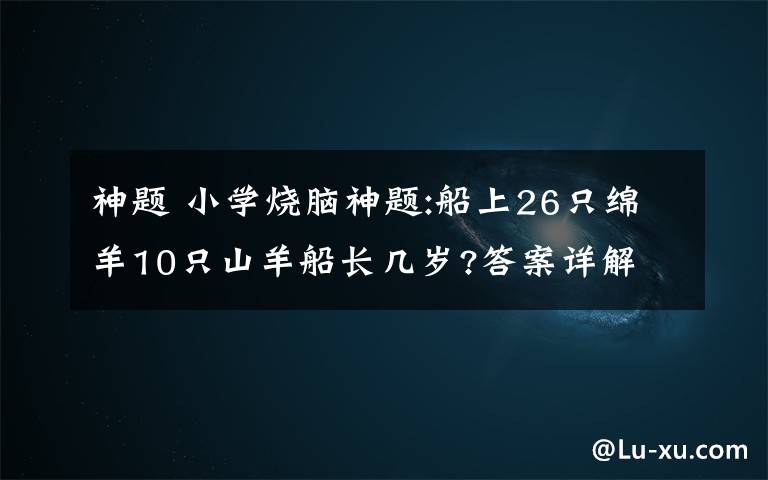 神题 小学烧脑神题:船上26只绵羊10只山羊船长几岁?答案详解

@Lu-xu.com